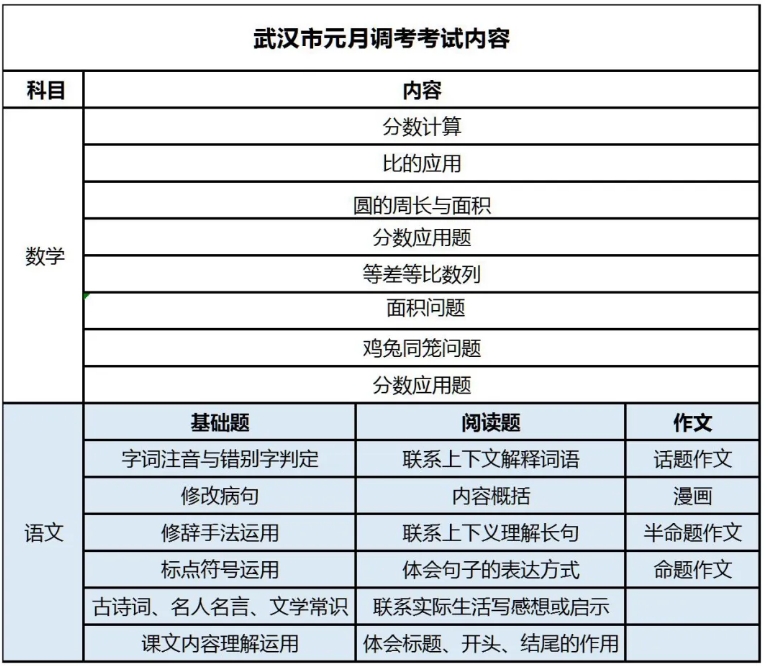 武汉市元月调考考试内容

| 科目 | 内容 | | |
|---|---|---|---|
| 数学 | 分数计算 | | |
| | 比的应用 | | |
| | 圆的周长与面积 | | |
| | 分数应用题 | | |
| | 等差等比数列 | | |
| | 面积问题 | | |
| | 鸡兔同笼问题 | | |
| | 分数应用题 | | |
| 语文 | 基础题 | 阅读题 | 作文 |
| | 字词注音与错别字判定 | 联系上下文解释词语 | 话题作文 |
| | 修改病句 | 内容概括 | 漫画 |
| | 修辞手法运用 | 联系上下义理解长句 | 半命题作文 |
| | 标点符号运用 | 体会句子的表达方式 | 命题作文 |
| | 古诗词、名人名言、文学常识 | 联系实际生活写感想或启示 | |
| | 课文内容理解运用 | 体会标题、开头、结尾的作用 | |